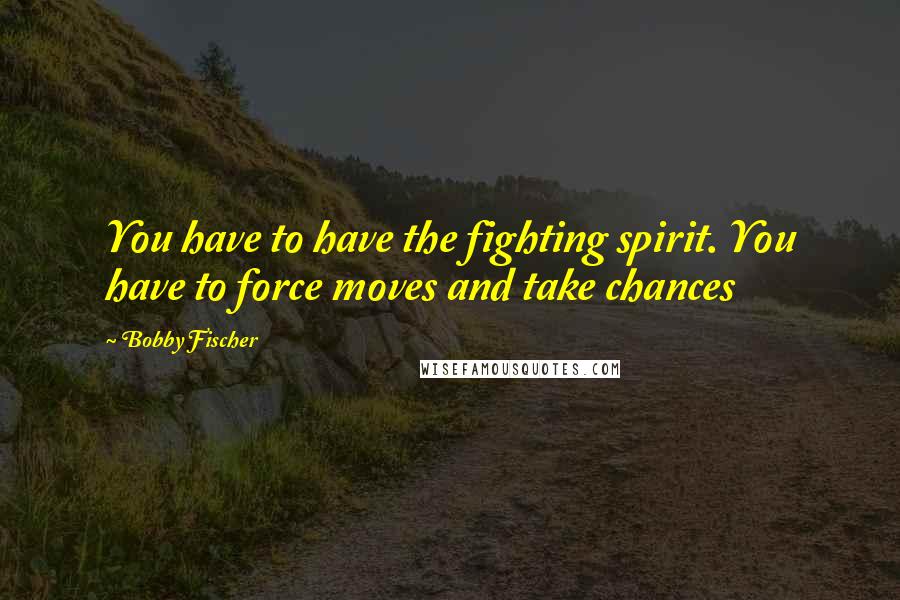 You have to have the fighting spirit. You have to force moves and take chances

~ Bobby Fischer

WISEFAMOUSQUOTES.COM